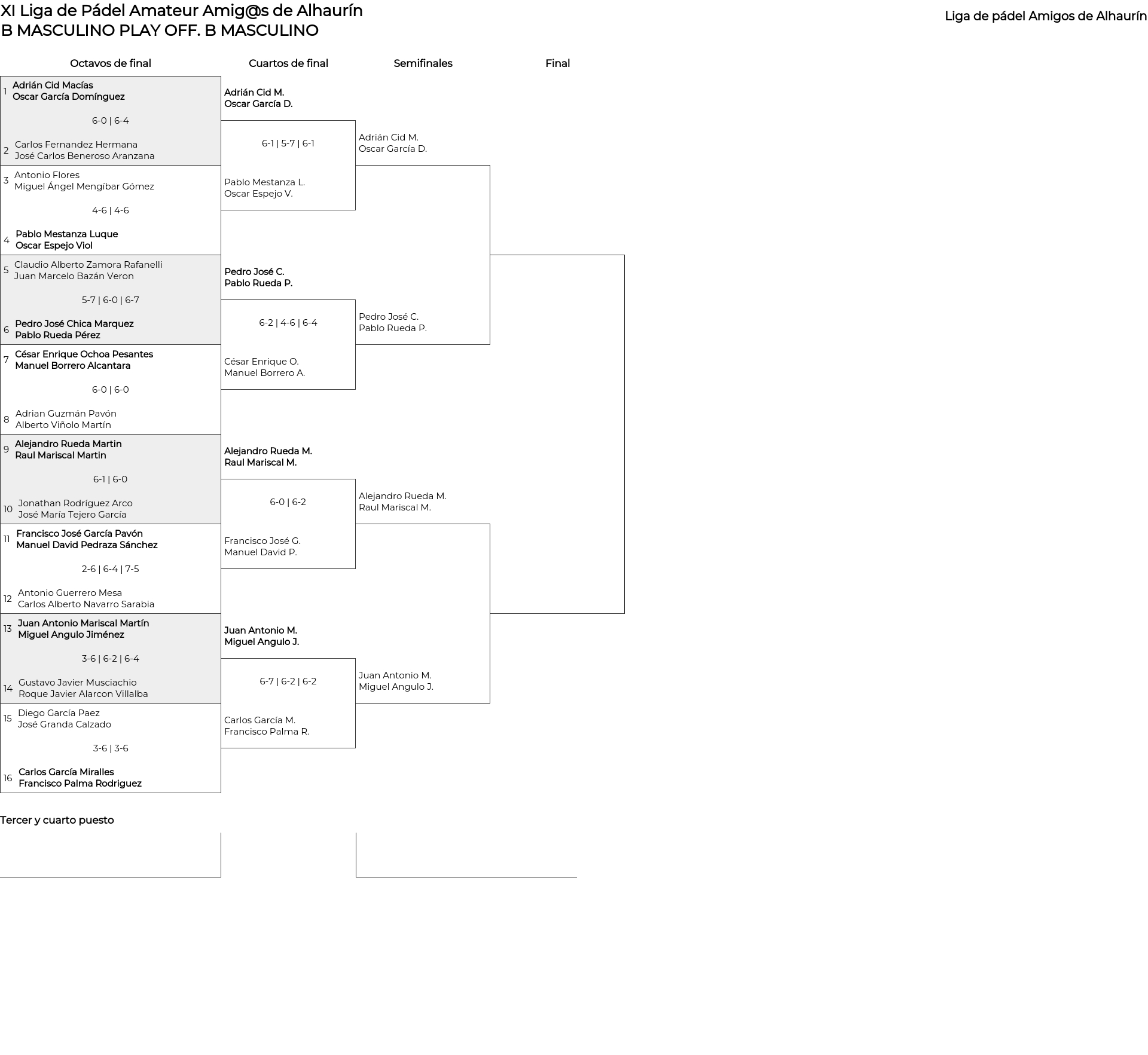 XI Liga de Pádel Amateur Amig@s de Alhaurín
B MASCULINO PLAY OFF. B MASCULINO

Liga de pádel Amigos de Alhaurín

Octavos de final

1 Adrián Cid Macías
Oscar García Domínguez
6-0 | 6-4
2 Carlos Fernandez Hermana
José Carlos Beneroso Aranzana

3 Antonio Flores
Miguel Ángel Mengíbar Gómez
4-6 | 4-6
4 Pablo Mestanza Luque
Oscar Espejo Viol

5 Claudio Alberto Zamora Rafanelli
Juan Marcelo Bazán Veron
5-7 | 6-0 | 6-7
6 Pedro José Chica Marquez
Pablo Rueda Pérez

7 César Enrique Ochoa Pesantes
Manuel Borrero Alcantara
6-0 | 6-0
8 Adrian Guzmán Pavón
Alberto Viñolo Martín

9 Alejandro Rueda Martin
Raul Mariscal Martin
6-1 | 6-0
10 Jonathan Rodríguez Arco
José María Tejero García

11 Francisco José García Pavón
Manuel David Pedraza Sánchez
2-6 | 6-4 | 7-5
12 Antonio Guerrero Mesa
Carlos Alberto Navarro Sarabia

13 Juan Antonio Mariscal Martín
Miguel Angulo Jiménez
3-6 | 6-2 | 6-4
14 Gustavo Javier Musciachio
Roque Javier Alarcon Villalba

15 Diego García Paez
José Granda Calzado
3-6 | 3-6
16 Carlos García Miralles
Francisco Palma Rodriguez

Cuartos de final

Adrián Cid M.
Oscar García D.
6-1 | 5-7 | 6-1
Pablo Mestanza L.
Oscar Espejo V.

Pedro José C.
Pablo Rueda P.
6-2 | 4-6 | 6-4
César Enrique O.
Manuel Borrero A.

Alejandro Rueda M.
Raul Mariscal M.
6-0 | 6-2
Francisco José G.
Manuel David P.

Juan Antonio M.
Miguel Angulo J.
6-7 | 6-2 | 6-2
Carlos García M.
Francisco Palma R.

Semifinales

Adrián Cid M.
Oscar García D.

Pedro José C.
Pablo Rueda P.

Alejandro Rueda M.
Raul Mariscal M.

Juan Antonio M.
Miguel Angulo J.

Final

Tercer y cuarto puesto